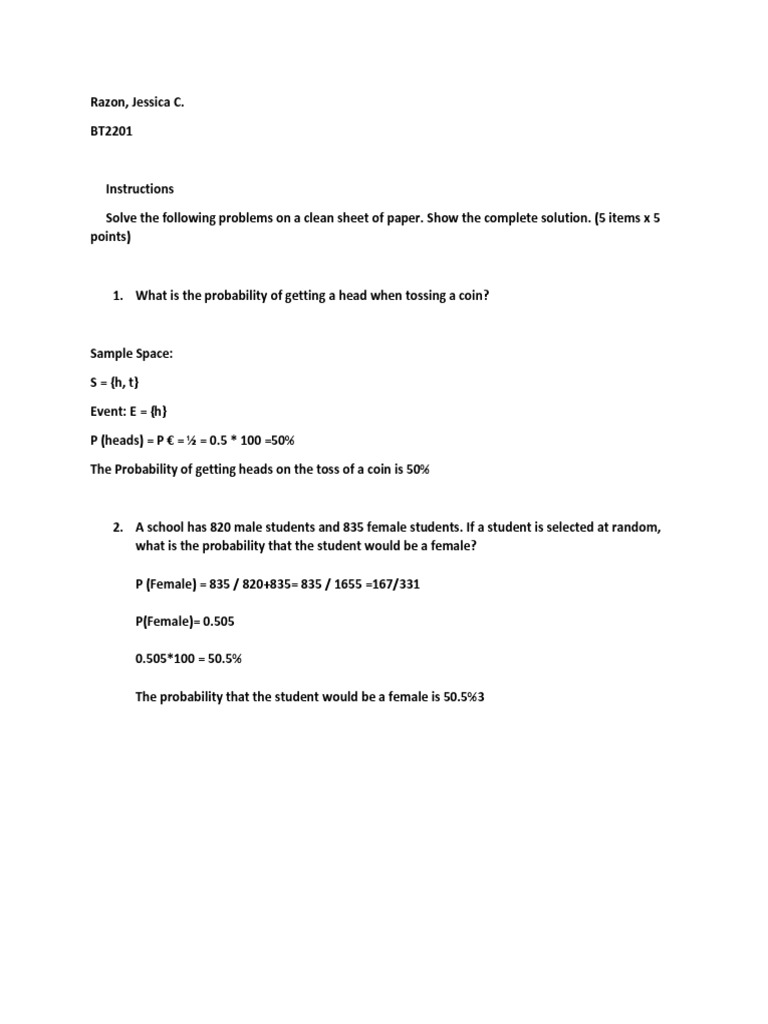 Razon, Jessica C.

BT2201

Instructions

Solve the following problems on a clean sheet of paper. Show the complete solution. (5 items x 5 points)

1. What is the probability of getting a head when tossing a coin?

Sample Space:

S = {h, t}

Event: E = {h}

P (heads) = P € = ½ = 0.5 * 100 =50%

The Probability of getting heads on the toss of a coin is 50%

2. A school has 820 male students and 835 female students. If a student is selected at random, what is the probability that the student would be a female?

P (Female) = 835 / 820+835= 835 / 1655 =167/331

P(Female)= 0.505

0.505*100 = 50.5%

The probability that the student would be a female is 50.5%3